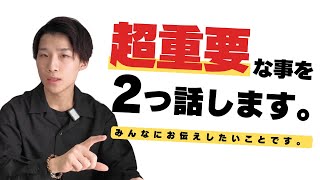 超重要な事を
2つ話します。
みんなにお伝えしたいことです。